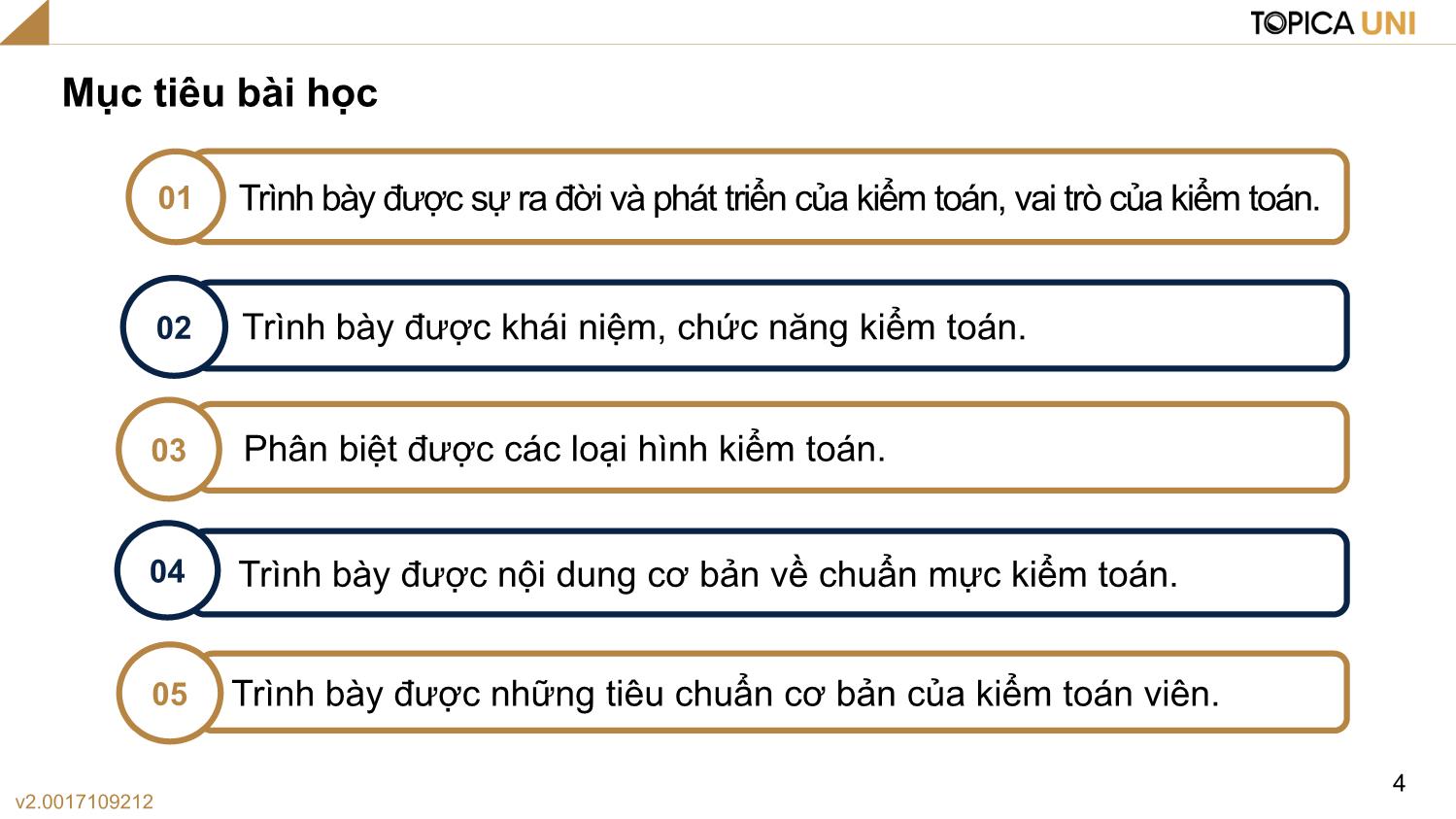 TOPICA UNI

Mục tiêu bài học

01 Trình bày được sự ra đời và phát triển của kiểm toán, vai trò của kiểm toán.

02 Trình bày được khái niệm, chức năng kiểm toán.

03 Phân biệt được các loại hình kiểm toán.

04 Trình bày được nội dung cơ bản về chuẩn mực kiểm toán.

05 Trình bày được những tiêu chuẩn cơ bản của kiểm toán viên.

v2.0017109212

4